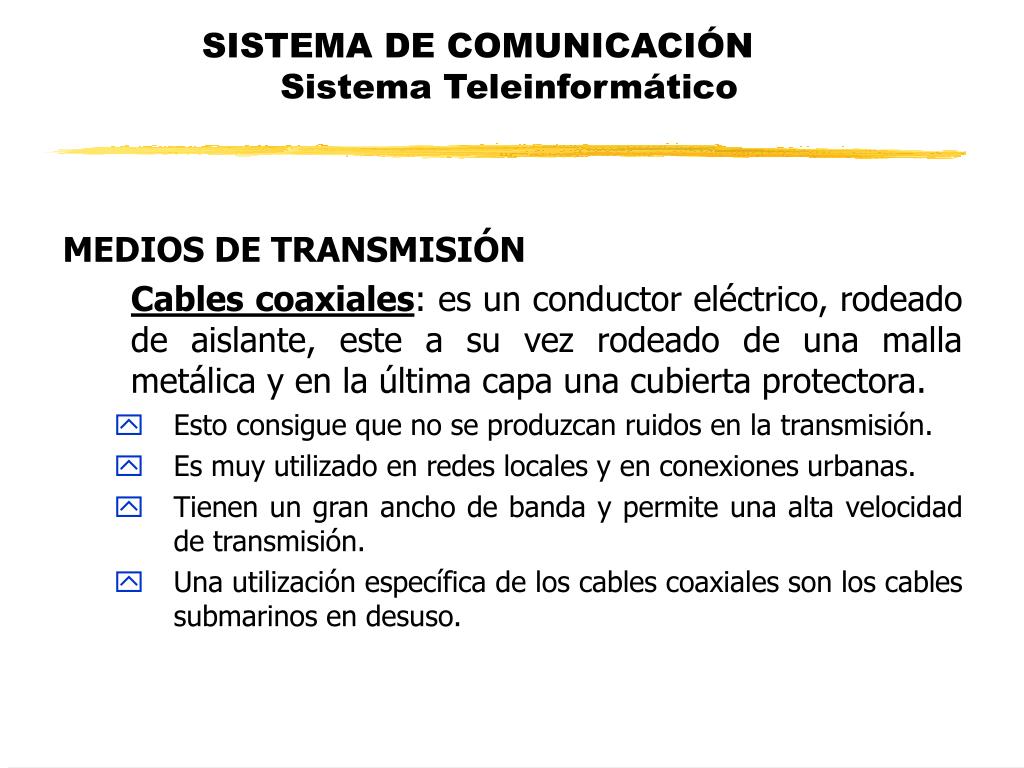 SISTEMA DE COMUNICACIÓN
Sistema Teleinformático

MEDIOS DE TRANSMISIÓN

Cables coaxiales: es un conductor eléctrico, rodeado de aislante, este a su vez rodeado de una malla metálica y en la última capa una cubierta protectora.

Esto consigue que no se produzcan ruidos en la transmisión.

Es muy utilizado en redes locales y en conexiones urbanas.

Tienen un gran ancho de banda y permite una alta velocidad de transmisión.

Una utilización específica de los cables coaxiales son los cables submarinos en desuso.